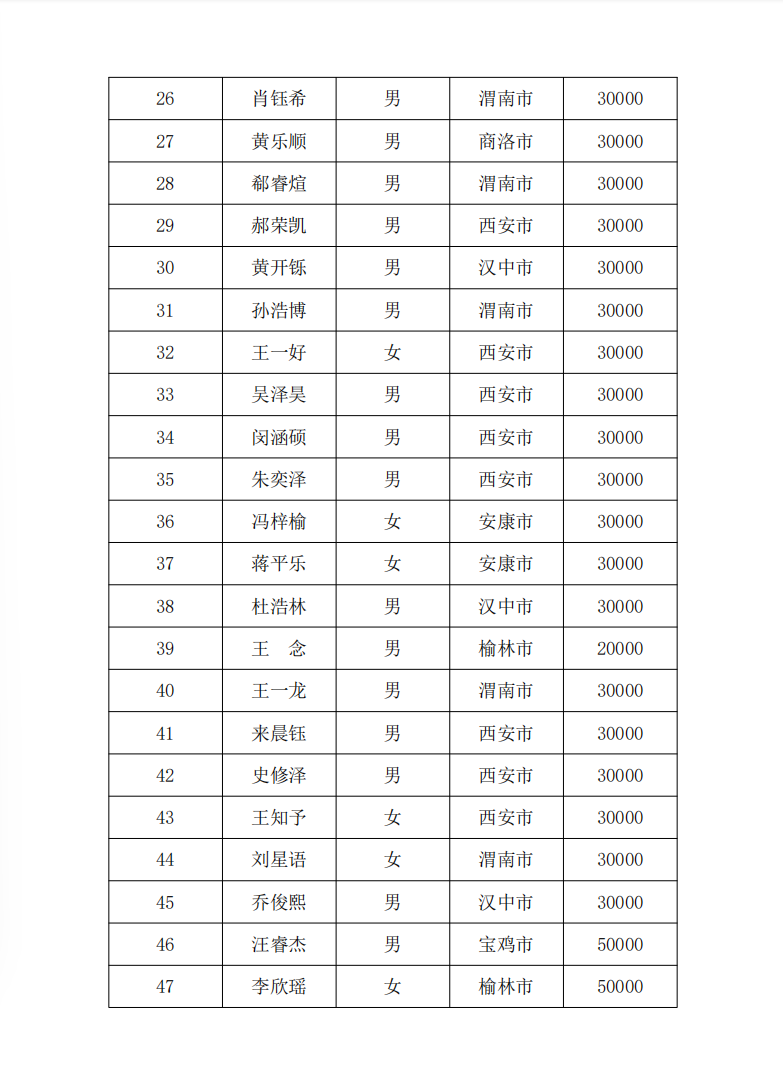 | 26 | 肖钰希 | 男 | 渭南市 | 30000 |
|---|---|---|---|---|
| 27 | 黄乐顺 | 男 | 商洛市 | 30000 |
| 28 | 郗睿煊 | 男 | 渭南市 | 30000 |
| 29 | 郝荣凯 | 男 | 西安市 | 30000 |
| 30 | 黄开铄 | 男 | 汉中市 | 30000 |
| 31 | 孙浩博 | 男 | 渭南市 | 30000 |
| 32 | 王一好 | 女 | 西安市 | 30000 |
| 33 | 吴泽昊 | 男 | 西安市 | 30000 |
| 34 | 闵涵硕 | 男 | 西安市 | 30000 |
| 35 | 朱奕泽 | 男 | 西安市 | 30000 |
| 36 | 冯梓榆 | 女 | 安康市 | 30000 |
| 37 | 蒋平乐 | 女 | 安康市 | 30000 |
| 38 | 杜浩林 | 男 | 汉中市 | 30000 |
| 39 | 王 念 | 男 | 榆林市 | 20000 |
| 40 | 王一龙 | 男 | 渭南市 | 30000 |
| 41 | 来晨钰 | 男 | 西安市 | 30000 |
| 42 | 史修泽 | 男 | 西安市 | 30000 |
| 43 | 王知予 | 女 | 西安市 | 30000 |
| 44 | 刘星语 | 女 | 渭南市 | 30000 |
| 45 | 乔俊熙 | 男 | 汉中市 | 30000 |
| 46 | 汪睿杰 | 男 | 宝鸡市 | 50000 |
| 47 | 李欣瑶 | 女 | 榆林市 | 50000 |